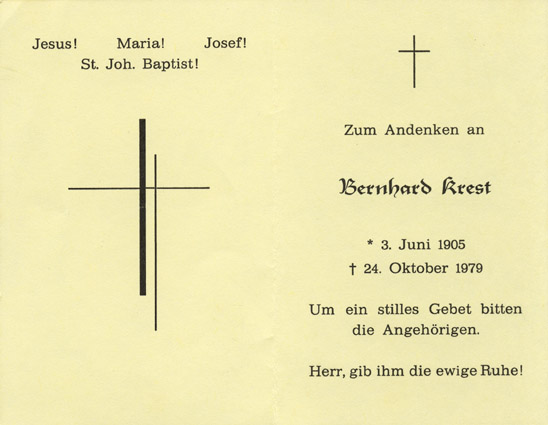 Jesus! Maria! Josef!
St. Joh. Baptist!

Zum Andenken an

Bernhard Krest

* 3. Juni 1905
† 24. Oktober 1979

Um ein stilles Gebet bitten die Angehörigen.

Herr, gib ihm die ewige Ruhe!